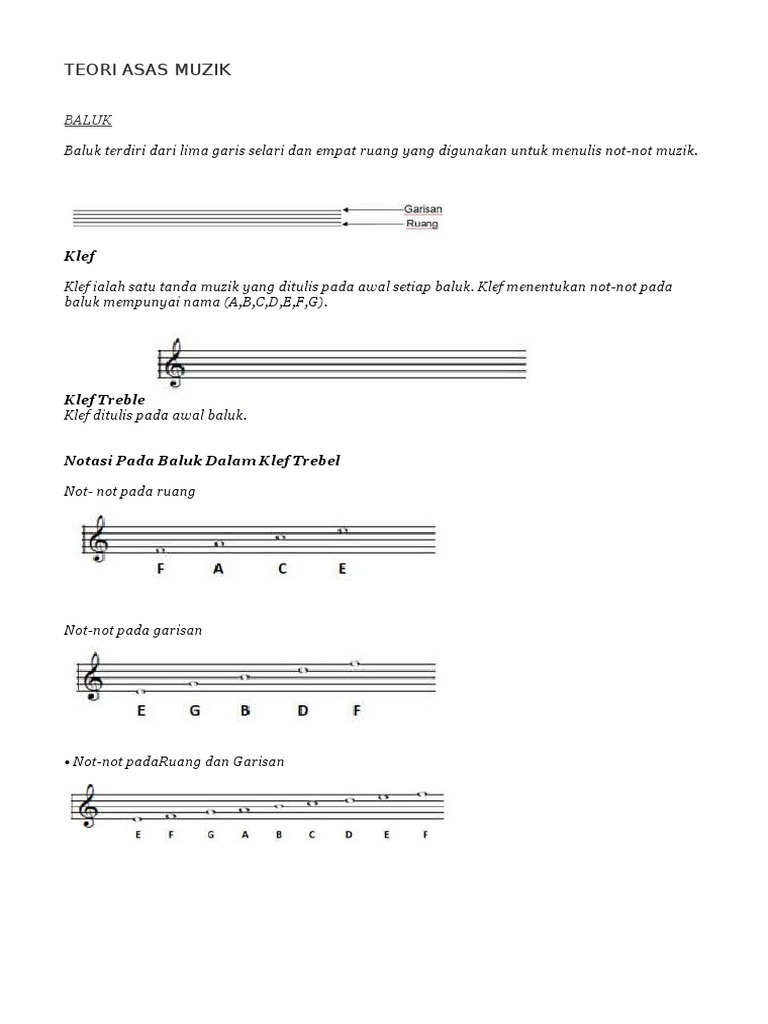 TEORI ASAS MUZIK

BALUK

Baluk terdiri dari lima garis selari dan empat ruang yang digunakan untuk menulis not-not muzik.

Garisan
Ruang

Klef

Klef ialah satu tanda muzik yang ditulis pada awal setiap baluk. Klef menentukan not-not pada baluk mempunyai nama (A,B,C,D,E,F,G).

Klef Treble
Klef ditulis pada awal baluk.

Notasi Pada Baluk Dalam Klef Trebel

Not- not pada ruang

F A C E

Not-not pada garisan

E G B D F

• Not-not padaRuang dan Garisan

E F G A B C D E F